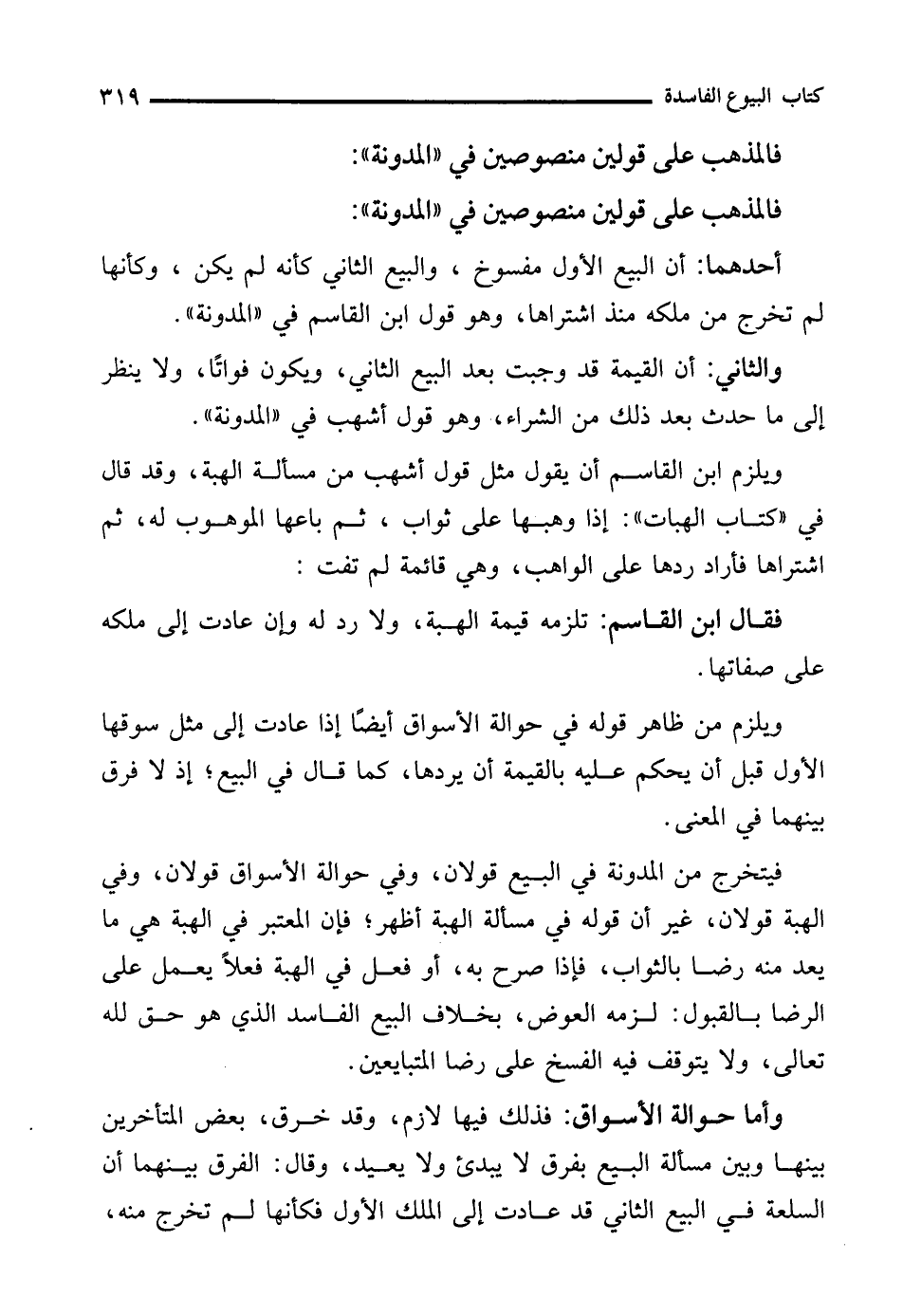 كتاب البيوع الفاسدة ٣١٩

فالمذهب على قولين منصوصين في «المدونة»:

فالمذهب على قولين منصوصين في «المدونة»:

أحدهما: أن البيع الأول مفسوخ ، والبيع الثاني كأنه لم يكن ، وكأنها لم تخرج من ملكه منذ اشتراها، وهو قول ابن القاسم في «المدونة».

والثاني: أن القيمة قد وجبت بعد البيع الثاني، ويكون فواتًا، ولا ينظر إلى ما حدث بعد ذلك من الشراء، وهو قول أشهب في «المدونة».

ويلزم ابن القاسم أن يقول مثل قول أشهب من مسألة الهبة، وقد قال في «كتاب الهبات»: إذا وهبها على ثواب ، ثم باعها الموهوب له، ثم اشتراها فأراد ردها على الواهب، وهي قائمة لم تفت :

فقال ابن القاسم: تلزمه قيمة الهبة، ولا رد له وإن عادت إلى ملكه على صفاتها.

ويلزم من ظاهر قوله في حوالة الأسواق أيضًا إذا عادت إلى مثل سوقها الأول قبل أن يحكم عليه بالقيمة أن يردها، كما قال في البيع؛ إذ لا فرق بينهما في المعنى.

فيتخرج من المدونة في البيع قولان، وفي حوالة الأسواق قولان، وفي الهبة قولان، غير أن قوله في مسألة الهبة أظهر؛ فإن المعتبر في الهبة هي ما يعد منه رضا بالثواب، فإذا صرح به، أو فعل في الهبة فعلاً يعمل على الرضا بالقبول: لزمه العوض، بخلاف البيع الفاسد الذي هو حق لله تعالى، ولا يتوقف فيه الفسخ على رضا المتبايعين.

وأما حوالة الأسواق: فذلك فيها لازم، وقد خرق، بعض المتأخرين بينها وبين مسألة البيع بفرق لا يبدئ ولا يعيد، وقال: الفرق بينهما أن السلعة في البيع الثاني قد عادت إلى الملك الأول فكأنها لم تخرج منه،